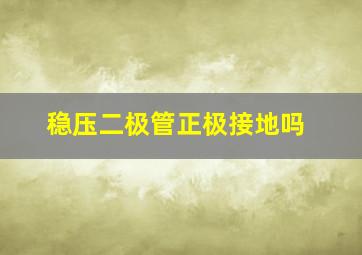 稳压二极管正极接地吗